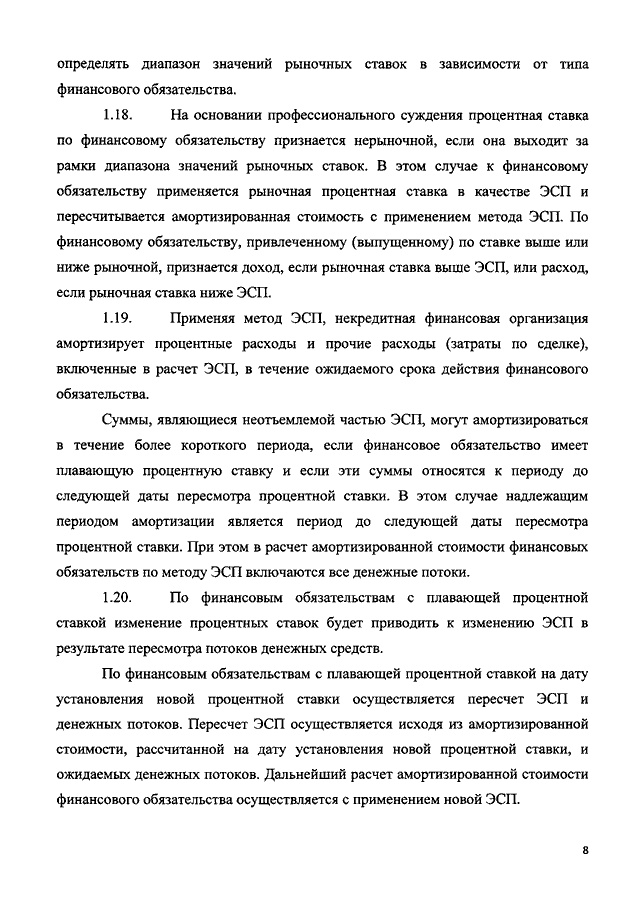 определять диапазон значений рыночных ставок в зависимости от типа финансового обязательства.

1.18. На основании профессионального суждения процентная ставка по финансовому обязательству признается нерыночной, если она выходит за рамки диапазона значений рыночных ставок. В этом случае к финансовому обязательству применяется рыночная процентная ставка в качестве ЭСП и пересчитывается амортизированная стоимость с применением метода ЭСП. По финансовому обязательству, привлеченному (выпущенному) по ставке выше или ниже рыночной, признается доход, если рыночная ставка выше ЭСП, или расход, если рыночная ставка ниже ЭСП.

1.19. Применяя метод ЭСП, некредитная финансовая организация амортизирует процентные расходы и прочие расходы (затраты по сделке), включенные в расчет ЭСП, в течение ожидаемого срока действия финансового обязательства.

Суммы, являющиеся неотъемлемой частью ЭСП, могут амортизироваться в течение более короткого периода, если финансовое обязательство имеет плавающую процентную ставку и если эти суммы относятся к периоду до следующей даты пересмотра процентной ставки. В этом случае надлежащим периодом амортизации является период до следующей даты пересмотра процентной ставки. При этом в расчет амортизированной стоимости финансовых обязательств по методу ЭСП включаются все денежные потоки.

1.20. По финансовым обязательствам с плавающей процентной ставкой изменение процентных ставок будет приводить к изменению ЭСП в результате пересмотра потоков денежных средств.

По финансовым обязательствам с плавающей процентной ставкой на дату установления новой процентной ставки осуществляется пересчет ЭСП и денежных потоков. Пересчет ЭСП осуществляется исходя из амортизированной стоимости, рассчитанной на дату установления новой процентной ставки, и ожидаемых денежных потоков. Дальнейший расчет амортизированной стоимости финансового обязательства осуществляется с применением новой ЭСП.

8